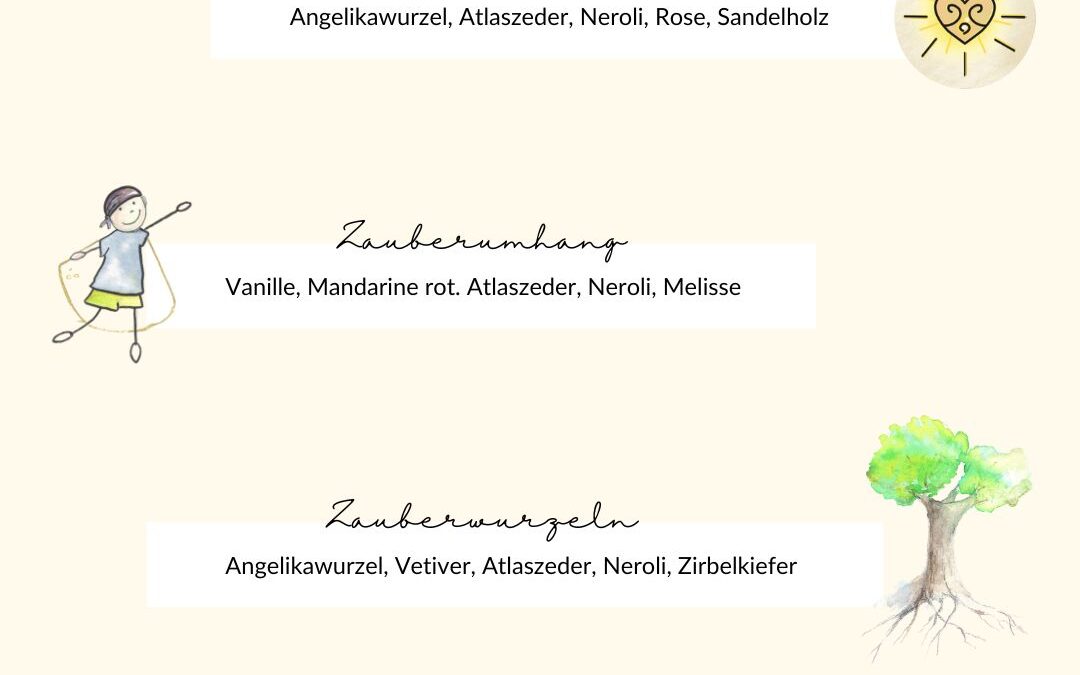 Angelikawurzel, Atlaszeder, Neroli, Rose, Sandelholz

Zauberumhang

Vanille, Mandarine rot. Atlaszeder, Neroli, Melisse

Zauberwurzeln

Angelikawurzel, Vetiver, Atlaszeder, Neroli, Zirbelkiefer